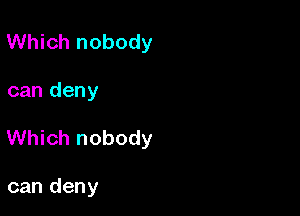 Which nobody

can deny

Which nobody

can deny